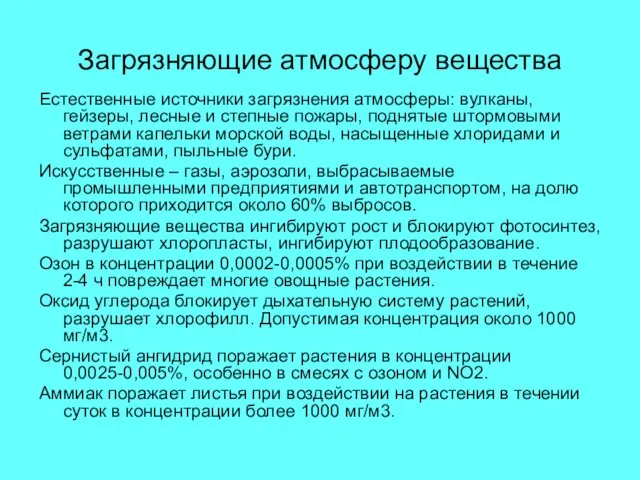 Загрязняющие атмосферу вещества

Естественные источники загрязнения атмосферы: вулканы, гейзеры, лесные и степные пожары, поднятые штормовыми ветрами капельки морской воды, насыщенные хлоридами и сульфатами, пыльные бури.

Искусственные – газы, аэрозоли, выбрасываемые промышленными предприятиями и автотранспортом, на долю которого приходится около 60% выбросов.

Загрязняющие вещества ингибируют рост и блокируют фотосинтез, разрушают хлоропласты, ингибируют плодообразование.

Озон в концентрации 0,0002-0,0005% при воздействии в течение 2-4 ч повреждает многие овощные растения.

Оксид углерода блокирует дыхательную систему растений, разрушает хлорофилл. Допустимая концентрация около 1000 мг/м3.

Сернистый ангидрид поражает растения в концентрации 0,0025-0,005%, особенно в смесях с озоном и NO2.

Аммиак поражает листья при воздействии на растения в течении суток в концентрации более 1000 мг/м3.